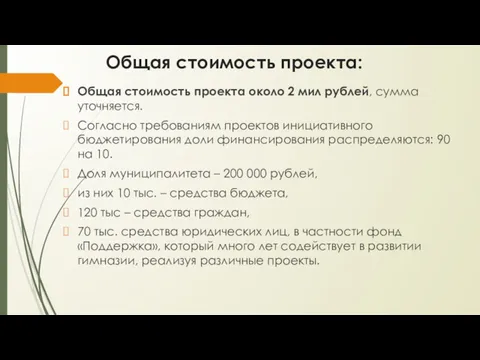 Общая стоимость проекта:

Общая стоимость проекта около 2 мил рублей, сумма уточняется.

Согласно требованиям проектов инициативного бюджетирования доли финансирования распределяются: 90 на 10.

Доля муниципалитета – 200 000 рублей,

из них 10 тыс. – средства бюджета,

120 тыс – средства граждан,

70 тыс. средства юридических лиц, в частности фонд «Поддержка», который много лет содействует в развитии гимназии, реализуя различные проекты.